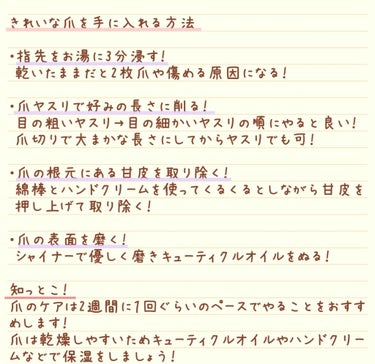 きれいな爪を手に入れる方法

・指先をお湯に3分浸す！
乾いたままだと2枚爪や傷める原因になる！

・爪ヤスリで好みの長さに削る！
目の粗いヤスリ→目の細かいヤスリの順にやると良い！
爪切りで大まかな長さにしてからヤスリでも可！

・爪の根元にある甘皮を取り除く！
綿棒とハンドクリームを使ってくるくるとしながら甘皮を押し上げて取り除く！

・爪の表面を磨く！
シャイナーで優しく磨きキューティクルオイルをぬる！

知っとこ！
爪のケアは2週間に1回ぐらいのペースでやることをおすすめします！
爪は乾燥しやすいためキューティクルオイルやハンドクリームなどで保湿をしましょう！